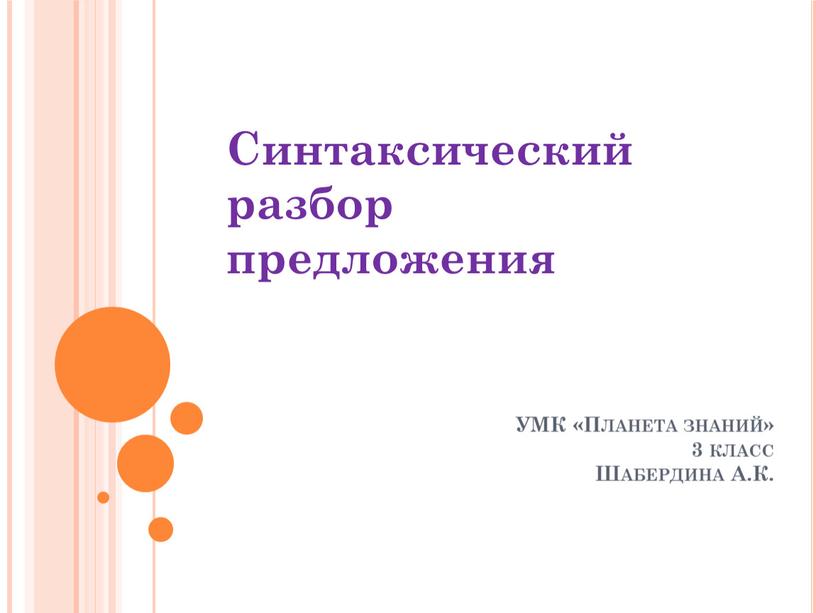 Синтаксический разбор предложения

УМК «Планета знаний»
3 класс
Шабердина А.К.